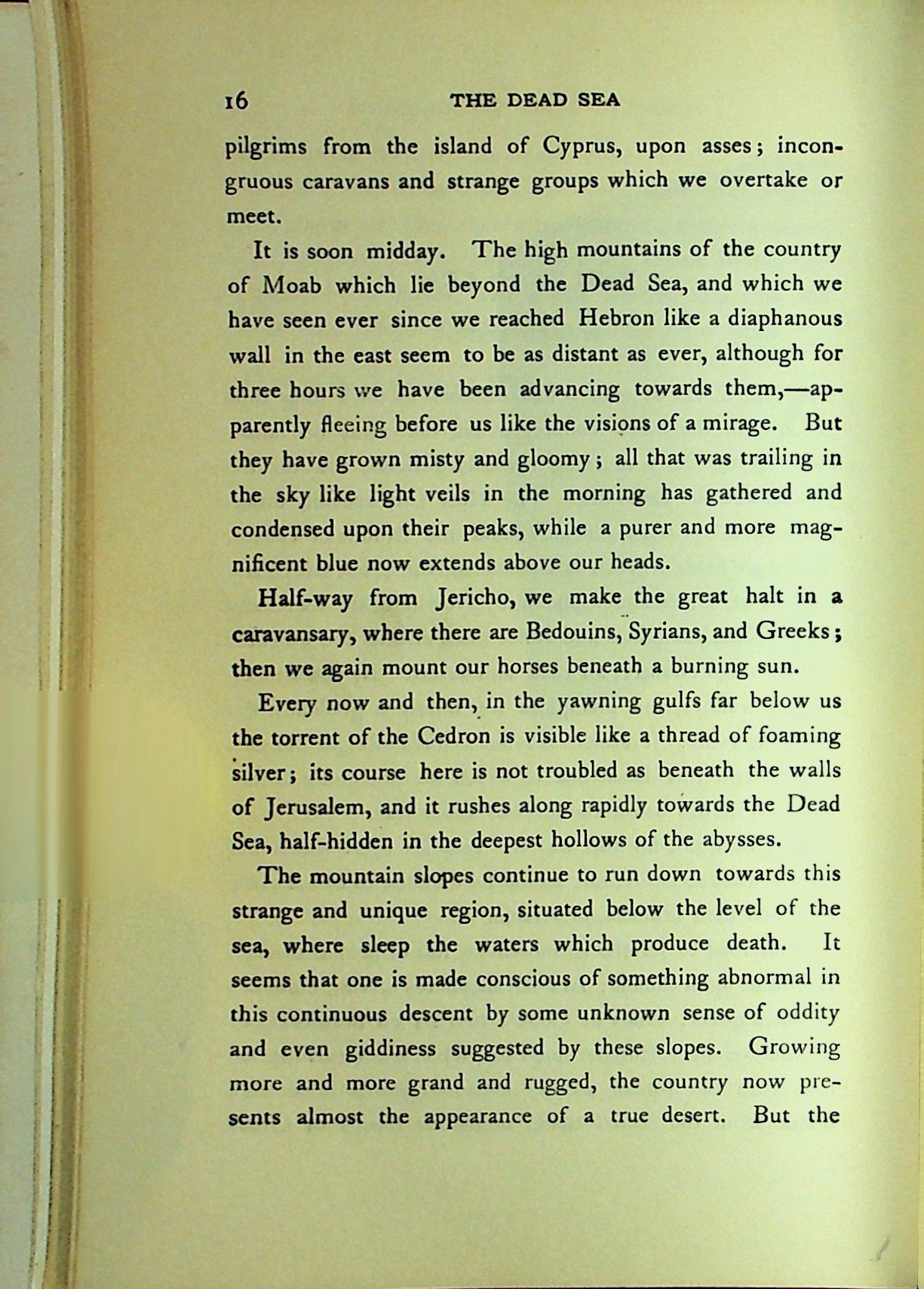 16 THE DEAD SEA

pilgrims from the island of Cyprus, upon asses; incongruous caravans and strange groups which we overtake or meet.

It is soon midday. The high mountains of the country of Moab which lie beyond the Dead Sea, and which we have seen ever since we reached Hebron like a diaphanous wall in the east seem to be as distant as ever, although for three hours we have been advancing towards them,—apparently fleeing before us like the visions of a mirage. But they have grown misty and gloomy; all that was trailing in the sky like light veils in the morning has gathered and condensed upon their peaks, while a purer and more magnificent blue now extends above our heads.

Half-way from Jericho, we make the great halt in a caravansary, where there are Bedouins, Syrians, and Greeks; then we again mount our horses beneath a burning sun.

Every now and then, in the yawning gulfs far below us the torrent of the Cedron is visible like a thread of foaming silver; its course here is not troubled as beneath the walls of Jerusalem, and it rushes along rapidly towards the Dead Sea, half-hidden in the deepest hollows of the abysses.

The mountain slopes continue to run down towards this strange and unique region, situated below the level of the sea, where sleep the waters which produce death. It seems that one is made conscious of something abnormal in this continuous descent by some unknown sense of oddity and even giddiness suggested by these slopes. Growing more and more grand and rugged, the country now presents almost the appearance of a true desert. But the